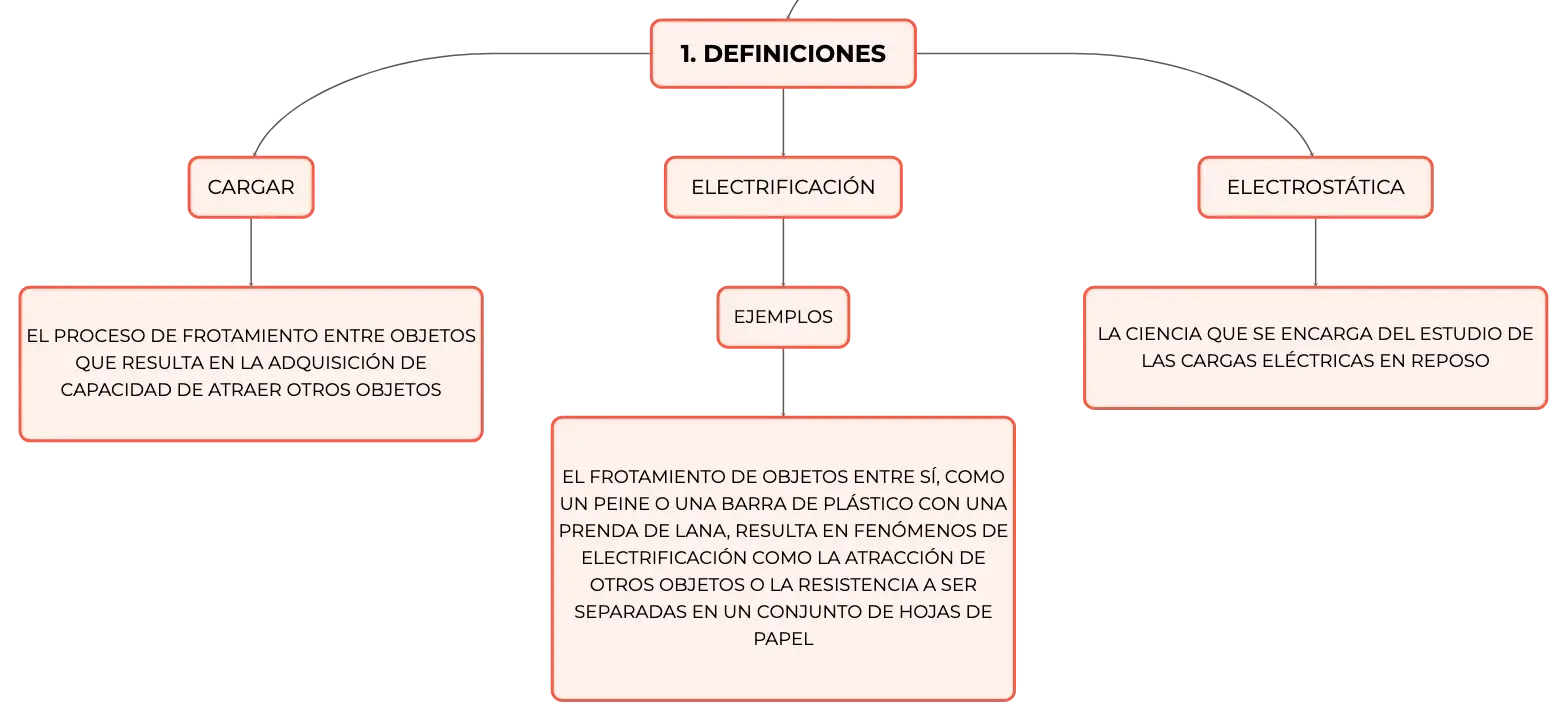 1. DEFINICIONES

CARGAR

EL PROCESO DE FROTAMIENTO ENTRE OBJETOS QUE RESULTA EN LA ADQUISICIÓN DE CAPACIDAD DE ATRAER OTROS OBJETOS

ELECTRIFICACIÓN

EJEMPLOS

EL FROTAMIENTO DE OBJETOS ENTRE SÍ, COMO UN PEINE O UNA BARRA DE PLÁSTICO CON UNA PRENDA DE LANA, RESULTA EN FENÓMENOS DE ELECTRIFICACIÓN COMO LA ATRACCIÓN DE OTROS OBJETOS O LA RESISTENCIA A SER SEPARADAS EN UN CONJUNTO DE HOJAS DE PAPEL

ELECTROSTÁTICA

LA CIENCIA QUE SE ENCARGA DEL ESTUDIO DE LAS CARGAS ELÉCTRICAS EN REPOSO